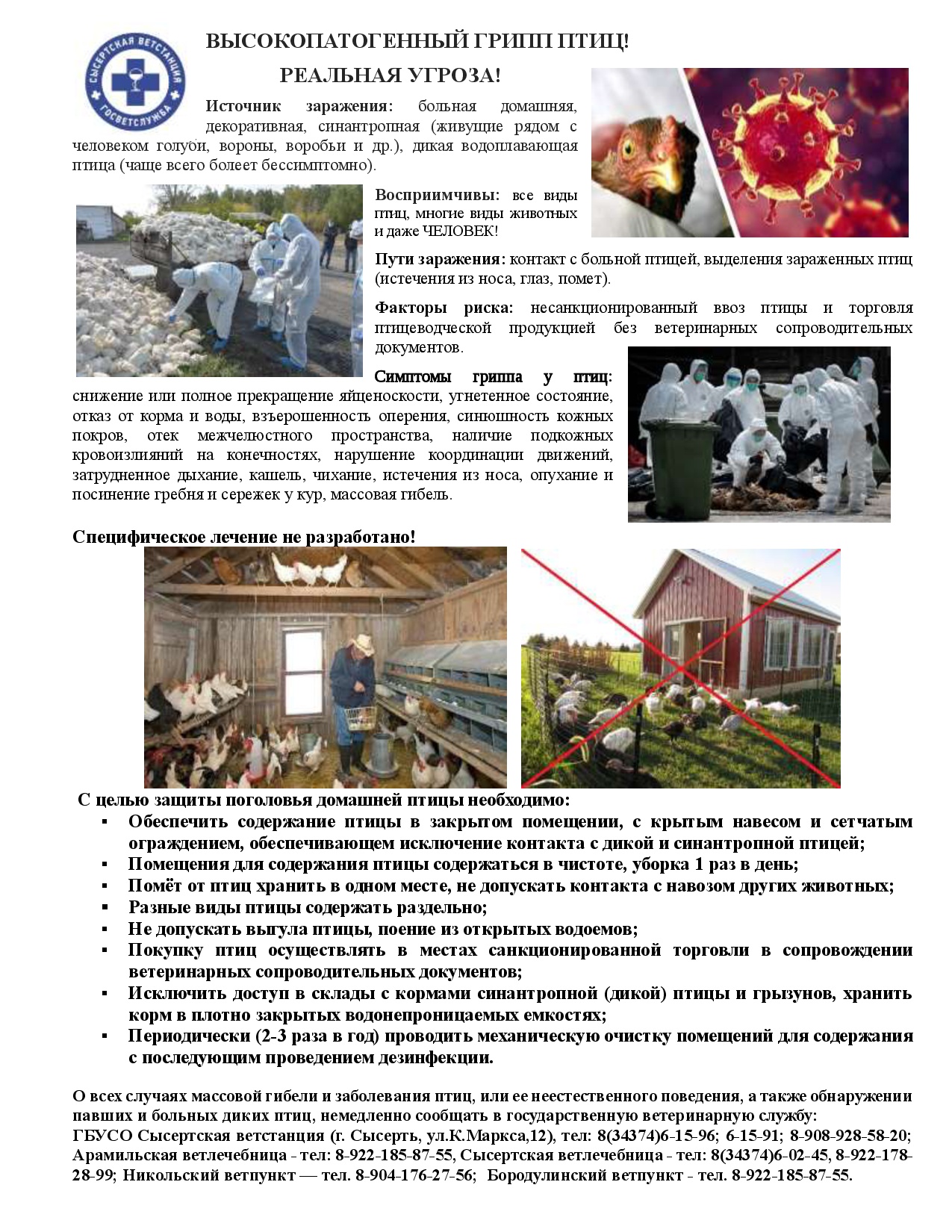 СЫСЕРТСКАЯ ВЕТСТАНЦИЯ ГОСВЕТСЛУЖБА

ВЫСОКОПАТОГЕННЫЙ ГРИПП ПТИЦ!

РЕАЛЬНАЯ УГРОЗА!

Источник заражения: больная домашняя, декоративная, синантропная (живущие рядом с человеком голуби, вороны, воробьи и др.), дикая водоплавающая птица (чаще всего болеет бессимптомно).

Восприимчивы: все виды птиц, многие виды животных и даже ЧЕЛОВЕК!

Пути заражения: контакт с больной птицей, выделения зараженных птиц (истечения из носа, глаз, помет).

Факторы риска: несанкционированный ввоз птицы и торговля птицеводческой продукцией без ветеринарных сопроводительных документов.

Симптомы гриппа у птиц: снижение или полное прекращение яйценоскости, угнетенное состояние, отказ от корма и воды, взъерошенность оперения, синюшность кожных покров, отек межчелюстного пространства, наличие подкожных кровоизлияний на конечностях, нарушение координации движений, затрудненное дыхание, кашель, чихание, истечения из носа, опухание и посинение гребня и сережек у кур, массовая гибель.

Специфическое лечение не разработано!

С целью защиты поголовья домашней птицы необходимо:
▪ Обеспечить содержание птицы в закрытом помещении, с крытым навесом и сетчатым ограждением, обеспечивающем исключение контакта с дикой и синантропной птицей;
▪ Помещения для содержания птицы содержаться в чистоте, уборка 1 раз в день;
▪ Помёт от птиц хранить в одном месте, не допускать контакта с навозом других животных;
▪ Разные виды птицы содержать раздельно;
▪ Не допускать выгула птицы, поение из открытых водоемов;
▪ Покупку птиц осуществлять в местах санкционированной торговли в сопровождении ветеринарных сопроводительных документов;
▪ Исключить доступ в склады с кормами синантропной (дикой) птицы и грызунов, хранить корм в плотно закрытых водонепроницаемых емкостях;
▪ Периодически (2-3 раза в год) проводить механическую очистку помещений для содержания с последующим проведением дезинфекции.

О всех случаях массовой гибели и заболевания птиц, или ее неестественного поведения, а также обнаружении павших и больных диких птиц, немедленно сообщать в государственную ветеринарную службу:
ГБУСО Сысертская ветстанция (г. Сысерть, ул.К.Маркса,12), тел: 8(34374)6-15-96; 6-15-91; 8-908-928-58-20; Арамильская ветлечебница - тел: 8-922-185-87-55, Сысертская ветлечебница - тел: 8(34374)6-02-45, 8-922-178-28-99; Никольский ветпункт — тел. 8-904-176-27-56; Бородулинский ветпункт - тел. 8-922-185-87-55.